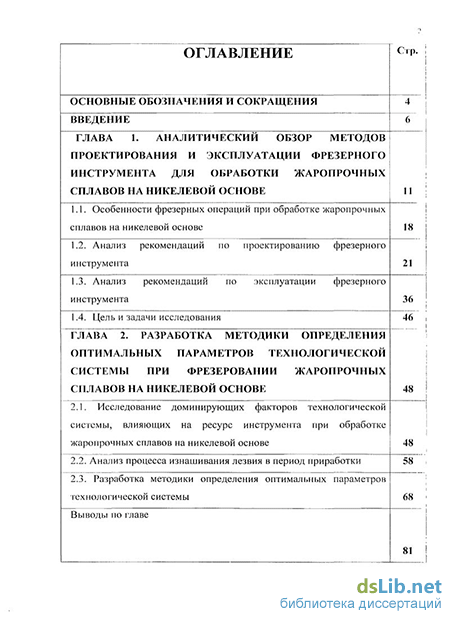 2

| ОГЛАВЛЕНИЕ | Стр. |
|---|---|
| ОСНОВНЫЕ ОБОЗНАЧЕНИЯ И СОКРАЩЕНИЯ | 4 |
| ВВЕДЕНИЕ | 6 |
| ГЛАВА 1. АНАЛИТИЧЕСКИЙ ОБЗОР МЕТОДОВ ПРОЕКТИРОВАНИЯ И ЭКСПЛУАТАЦИИ ФРЕЗЕРНОГО ИНСТРУМЕНТА ДЛЯ ОБРАБОТКИ ЖАРОПРОЧНЫХ СПЛАВОВ НА НИКЕЛЕВОЙ ОСНОВЕ | 11 |
| 1.1. Особенности фрезерных операций при обработке жаропрочных сплавов на никелевой основе | 18 |
| 1.2. Анализ рекомендаций по проектированию фрезерного инструмента | 21 |
| 1.3. Анализ рекомендаций по эксплуатации фрезерного инструмента | 36 |
| 1.4. Цель и задачи исследования | 46 |
| ГЛАВА 2. РАЗРАБОТКА МЕТОДИКИ ОПРЕДЕЛЕНИЯ ОПТИМАЛЬНЫХ ПАРАМЕТРОВ ТЕХНОЛОГИЧЕСКОЙ СИСТЕМЫ ПРИ ФРЕЗЕРОВАНИИ ЖАРОПРОЧНЫХ СПЛАВОВ НА НИКЕЛЕВОЙ ОСНОВЕ | 48 |
| 2.1. Исследование доминирующих факторов технологической системы, влияющих на ресурс инструмента при обработке жаропрочных сплавов на никелевой основе | 48 |
| 2.2. Анализ процесса изнашивания лезвия в период приработки | 58 |
| 2.3. Разработка методики определения оптимальных параметров технологической системы | 68 |
| Выводы по главе | 81 |

dsLib.net
библиотека диссертаций